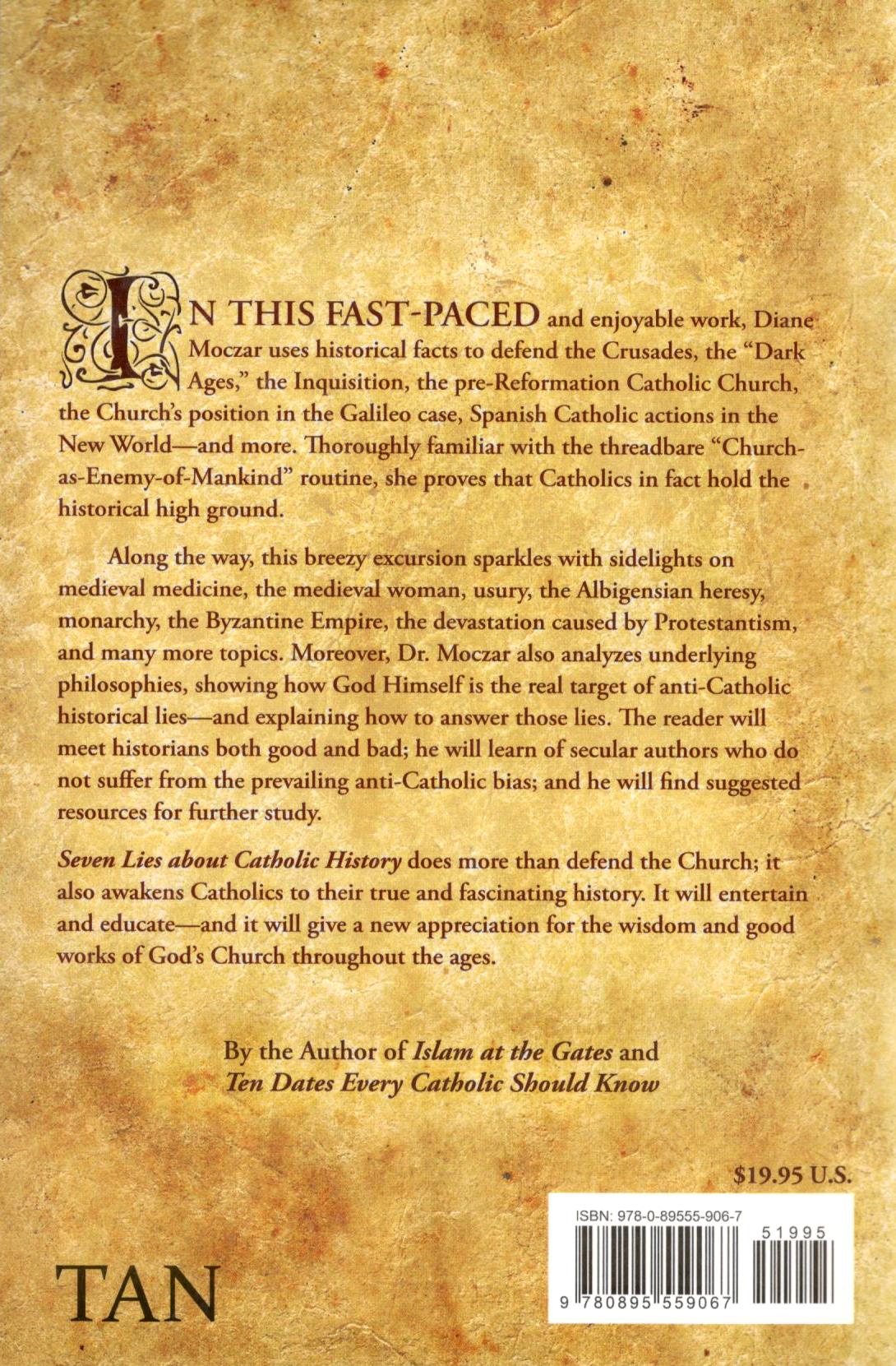 IN THIS FAST-PACED and enjoyable work, Diane Moczar uses historical facts to defend the Crusades, the "Dark Ages," the Inquisition, the pre-Reformation Catholic Church, the Church's position in the Galileo case, Spanish Catholic actions in the New World—and more. Thoroughly familiar with the threadbare "Church-as-Enemy-of-Mankind" routine, she proves that Catholics in fact hold the historical high ground.

Along the way, this breezy excursion sparkles with sidelights on medieval medicine, the medieval woman, usury, the Albigensian heresy, monarchy, the Byzantine Empire, the devastation caused by Protestantism, and many more topics. Moreover, Dr. Moczar also analyzes underlying philosophies, showing how God Himself is the real target of anti-Catholic historical lies—and explaining how to answer those lies. The reader will meet historians both good and bad; he will learn of secular authors who do not suffer from the prevailing anti-Catholic bias; and he will find suggested resources for further study.

Seven Lies about Catholic History does more than defend the Church; it also awakens Catholics to their true and fascinating history. It will entertain and educate—and it will give a new appreciation for the wisdom and good works of God's Church throughout the ages.

By the Author of Islam at the Gates and Ten Dates Every Catholic Should Know

$19.95 U.S.

ISBN: 978-0-89555-906-7

51995

9 780895 559067

TAN